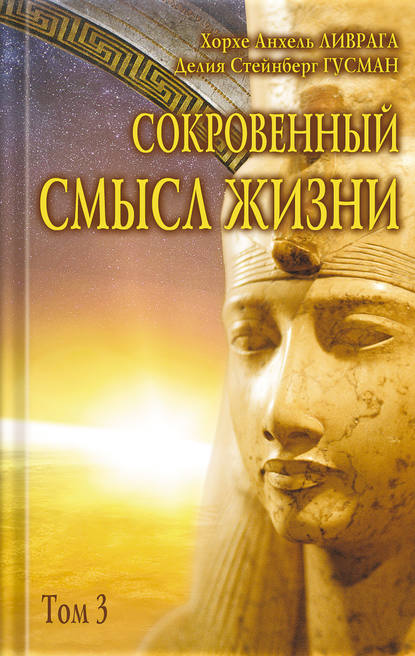 Хорхе Анхель ЛИВРАГА
Делия Стейнберг ГУСМАН

СОКРОВЕННЫЙ СМЫСЛ ЖИЗНИ

Том 3